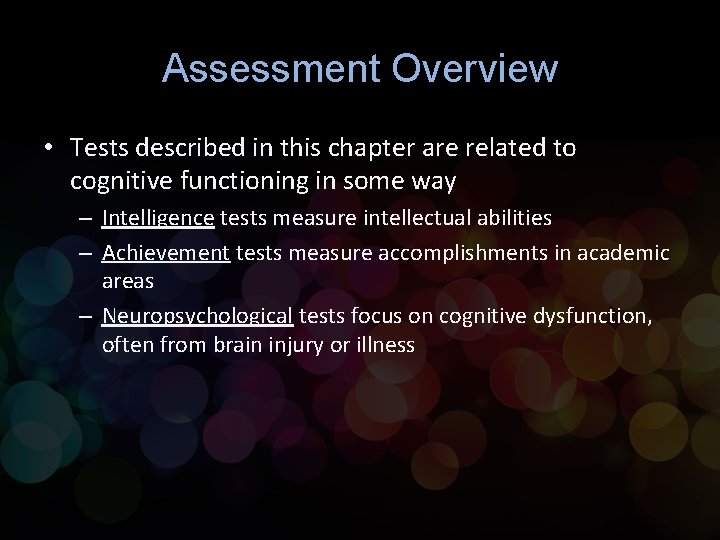 Assessment Overview

• Tests described in this chapter are related to cognitive functioning in some way

– Intelligence tests measure intellectual abilities

– Achievement tests measure accomplishments in academic areas

– Neuropsychological tests focus on cognitive dysfunction, often from brain injury or illness